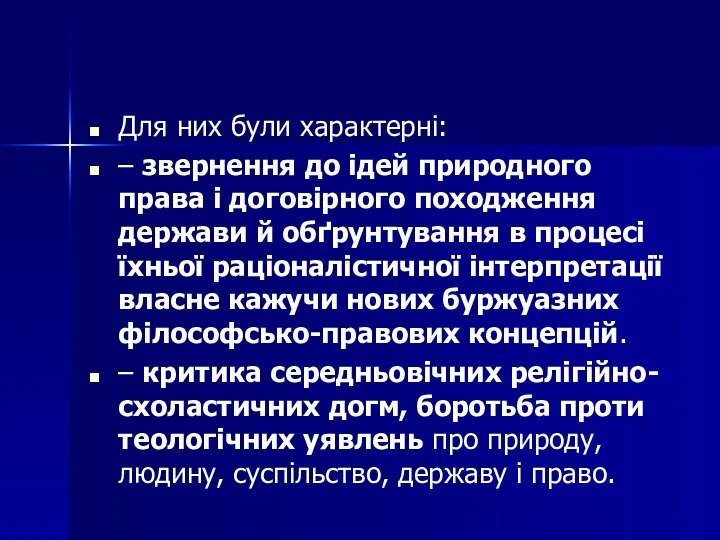 Для них були характерні:

– звернення до ідей природного права і договірного походження держави й обґрунтування в процесі їхньої раціоналістичної інтерпретації власне кажучи нових буржуазних філософсько-правових концепцій.

– критика середньовічних релігійно-схоластичних догм, боротьба проти теологічних уявлень про природу, людину, суспільство, державу і право.